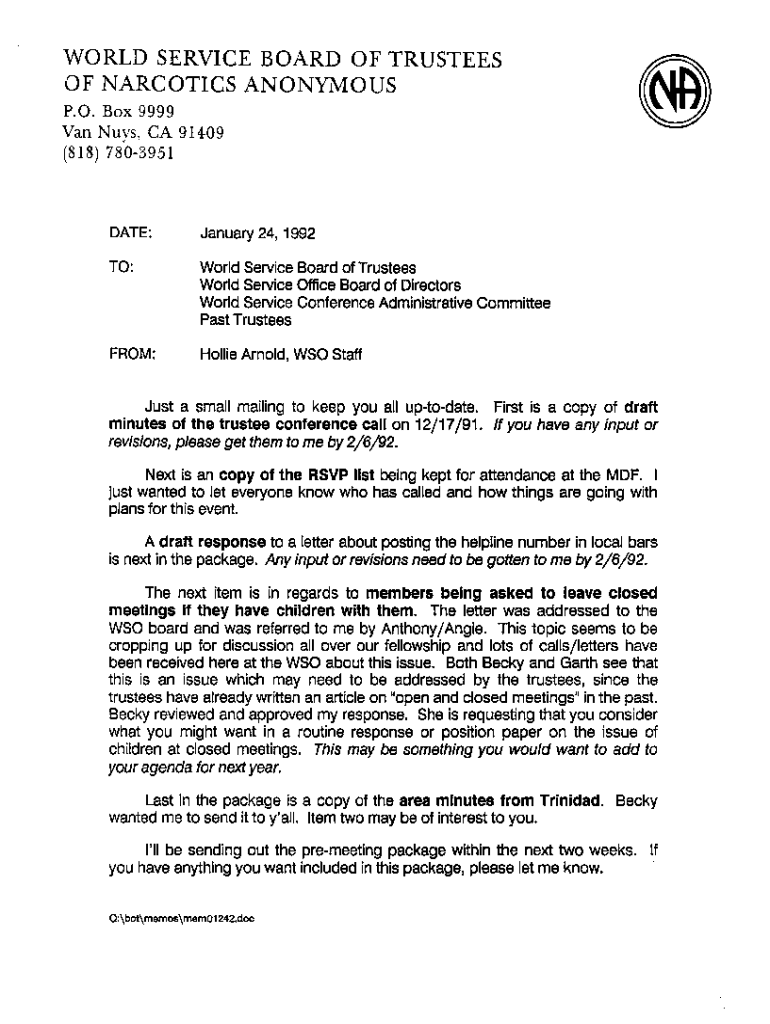 WORLD SERVICE BOARD OF TRUSTEES
OF NARCOTICS ANONYMOUS
P.O. Box 9999
Van Nuys, CA 91409
(818) 780-3951

NA

DATE: January 24, 1992

TO: World Service Board of Trustees
World Service Office Board of Directors
World Service Conference Administrative Committee
Past Trustees

FROM: Hollie Arnold, WSO Staff

Just a small mailing to keep you all up-to-date. First is a copy of draft minutes of the trustee conference call on 12/17/91. If you have any input or revisions, please get them to me by 2/6/92.

Next is an copy of the RSVP list being kept for attendance at the MDF. I just wanted to let everyone know who has called and how things are going with plans for this event.

A draft response to a letter about posting the helpline number in local bars is next in the package. Any input or revisions need to be gotten to me by 2/6/92.

The next item is in regards to members being asked to leave closed meetings if they have children with them. The letter was addressed to the WSO board and was referred to me by Anthony/Angie. This topic seems to be cropping up for discussion all over our fellowship and lots of calls/letters have been received here at the WSO about this issue. Both Becky and Garth see that this is an issue which may need to be addressed by the trustees, since the trustees have already written an article on "open and closed meetings" in the past. Becky reviewed and approved my response. She is requesting that you consider what you might want in a routine response or position paper on the issue of children at closed meetings. This may be something you would want to add to your agenda for next year.

Last in the package is a copy of the area minutes from Trinidad. Becky wanted me to send it to y'all. Item two may be of interest to you.

I'll be sending out the pre-meeting package within the next two weeks. If you have anything you want included in this package, please let me know.

O:\bot\memos\mem01242.doc